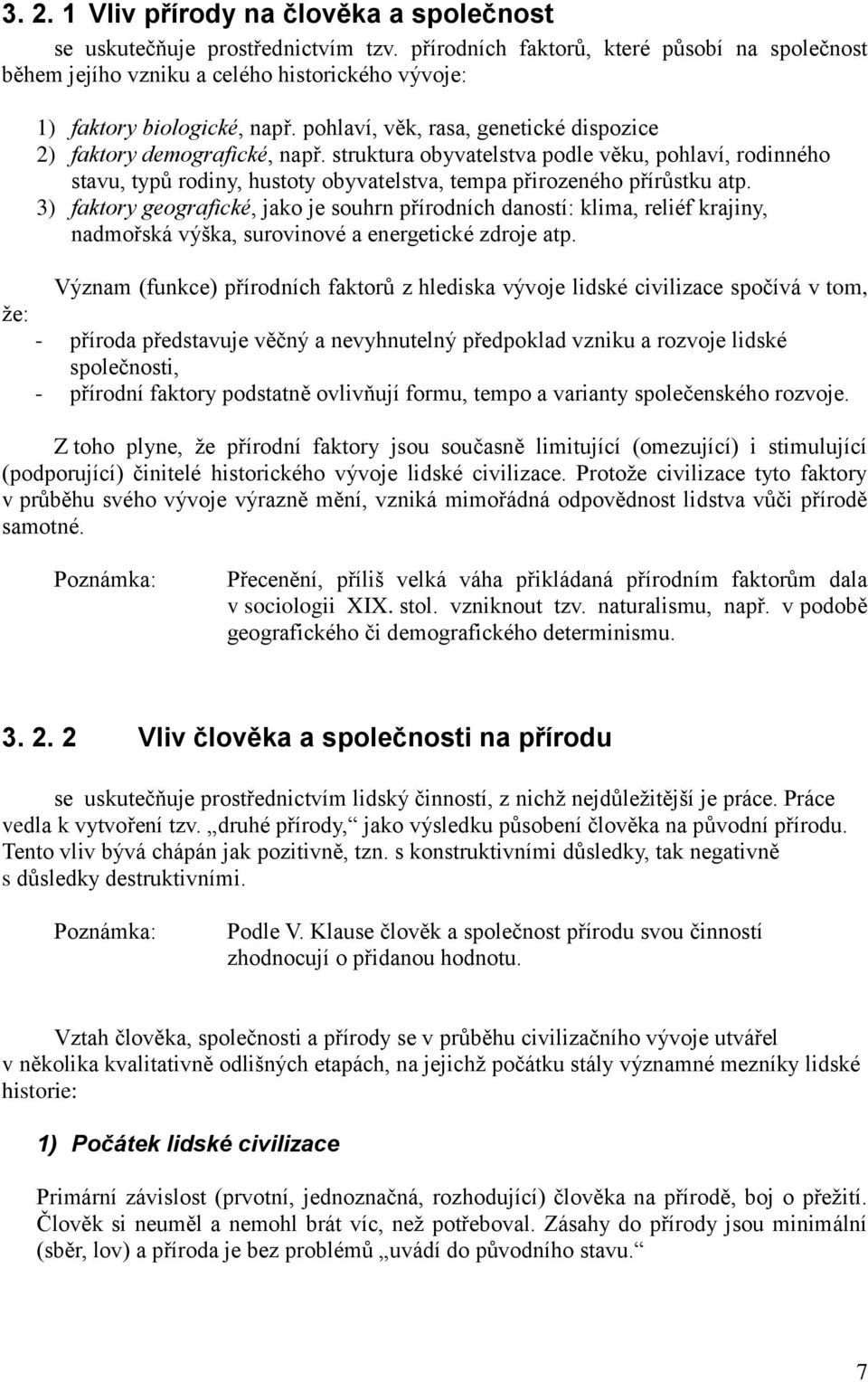 3. 2. 1 Vliv přírody na člověka a společnost

se uskutečňuje prostřednictvím tzv. přírodních faktorů, které působí na společnost během jejího vzniku a celého historického vývoje:

1) faktory biologické, např. pohlaví, věk, rasa, genetické dispozice
2) faktory demografické, např. struktura obyvatelstva podle věku, pohlaví, rodinného stavu, typů rodiny, hustoty obyvatelstva, tempa přirozeného přírůstku atp.
3) faktory geografické, jako je souhrn přírodních daností: klima, reliéf krajiny, nadmořská výška, surovinové a energetické zdroje atp.

Význam (funkce) přírodních faktorů z hlediska vývoje lidské civilizace spočívá v tom, že:
- příroda představuje věčný a nevyhnutelný předpoklad vzniku a rozvoje lidské společnosti,
- přírodní faktory podstatně ovlivňují formu, tempo a varianty společenského rozvoje.

Z toho plyne, že přírodní faktory jsou současně limitující (omezující) i stimulující (podporující) činitelé historického vývoje lidské civilizace. Protože civilizace tyto faktory v průběhu svého vývoje výrazně mění, vzniká mimořádná odpovědnost lidstva vůči přírodě samotné.

Poznámka: Přecenění, příliš velká váha přikládaná přírodním faktorům dala v sociologii XIX. stol. vzniknout tzv. naturalismu, např. v podobě geografického či demografického determinismu.

3. 2. 2 Vliv člověka a společnosti na přírodu

se uskutečňuje prostřednictvím lidský činností, z nichž nejdůležitější je práce. Práce vedla k vytvoření tzv. „druhé přírody,“ jako výsledku působení člověka na původní přírodu. Tento vliv bývá chápán jak pozitivně, tzn. s konstruktivními důsledky, tak negativně s důsledky destruktivními.

Poznámka: Podle V. Klause člověk a společnost přírodu svou činností zhodnocují o přidanou hodnotu.

Vztah člověka, společnosti a přírody se v průběhu civilizačního vývoje utvářel v několika kvalitativně odlišných etapách, na jejichž počátku stály významné mezníky lidské historie:

1) Počátek lidské civilizace

Primární závislost (prvotní, jednoznačná, rozhodující) člověka na přírodě, boj o přežití. Člověk si neuměl a nemohl brát víc, než potřeboval. Zásahy do přírody jsou minimální (sběr, lov) a příroda je bez problémů „uvádí do původního stavu.“

7